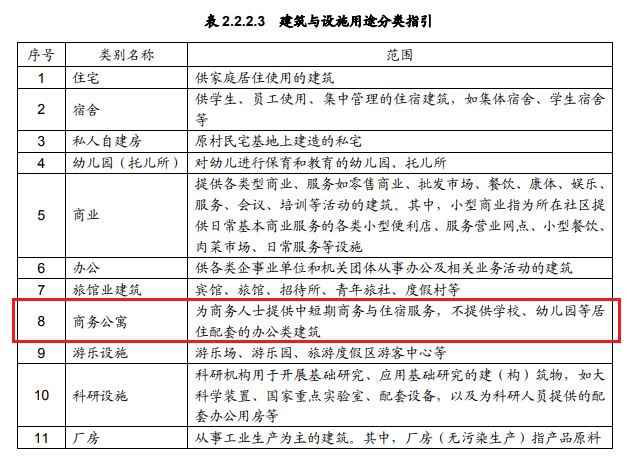 表2.2.2.3 建筑与设施用途分类指引

| 序号 | 类别名称 | 范围 |
|---|---|---|
| 1 | 住宅 | 供家庭居住使用的建筑 |
| 2 | 宿舍 | 供学生、员工使用、集中管理的住宿建筑，如集体宿舍、学生宿舍等 |
| 3 | 私人自建房 | 原村民宅基地上建造的私宅 |
| 4 | 幼儿园（托儿所） | 对幼儿进行保育和教育的幼儿园、托儿所 |
| 5 | 商业 | 提供各类型商业、服务如零售商业、批发市场、餐饮、康体、娱乐、服务、会议、培训等活动的建筑。其中，小型商业指为所在社区提供日常基本商业服务的各类小型便利店、服务营业网点、小型餐饮、肉菜市场、日常服务等设施 |
| 6 | 办公 | 供各类企事业单位和机关团体从事办公及相关业务活动的建筑 |
| 7 | 旅馆业建筑 | 宾馆、旅馆、招待所、青年旅社、度假村等 |
| 8 | 商务公寓 | 为商务人士提供中短期商务与住宿服务，不提供学校、幼儿园等居住配套的办公类建筑 |
| 9 | 游乐设施 | 游乐场、游乐园、旅游度假区游客中心等 |
| 10 | 科研设施 | 科研机构用于开展基础研究、应用基础研究的建（构）筑物，如大科学装置、国家重点实验室、配套设备，以及为科研人员提供的配套办公用房等 |
| 11 | 厂房 | 从事工业生产为主的建筑。其中，厂房（无污染生产）指产品原料 |